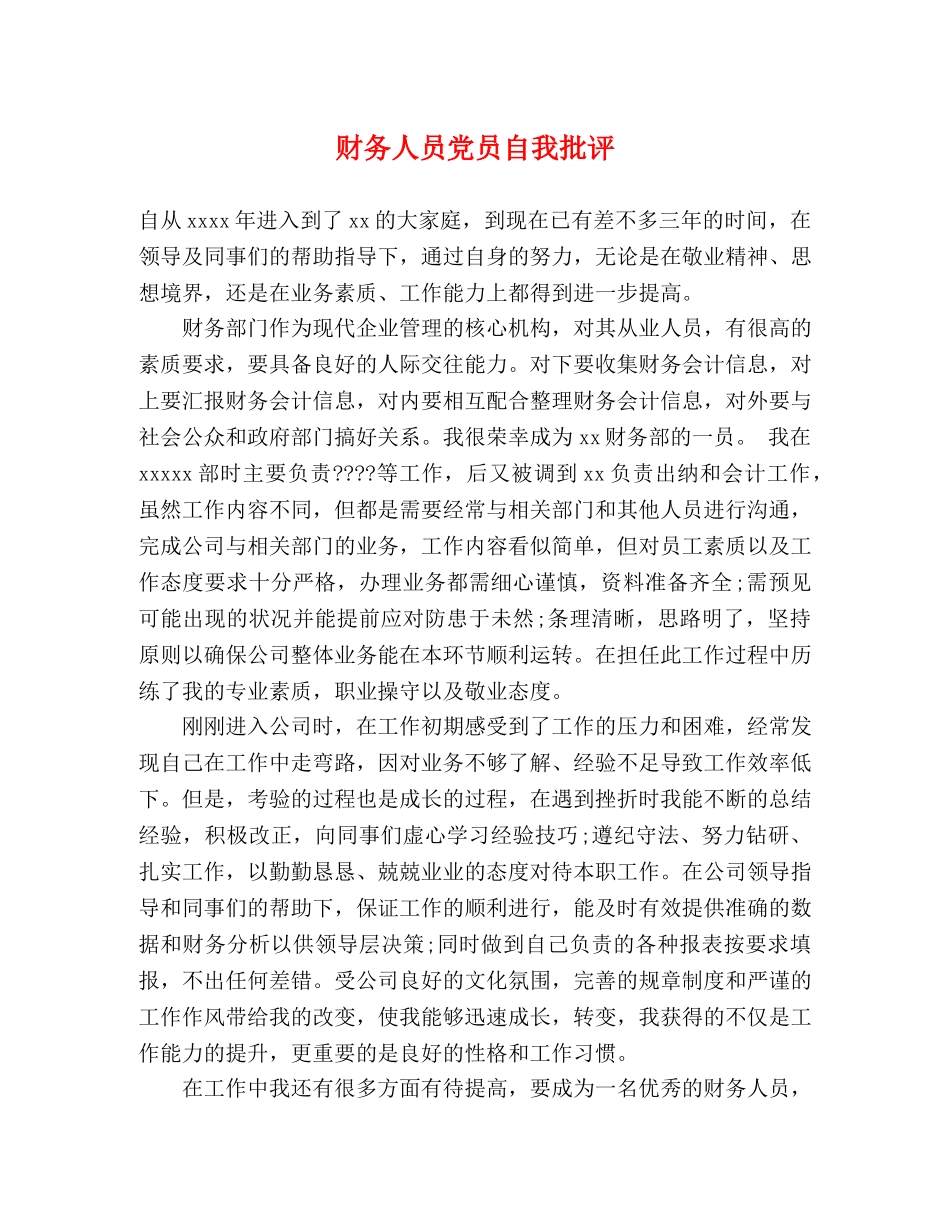 财务人员党员自我批评

自从xxxx年进入到了xx的大家庭，到现在已有差不多三年的时间，在领导及同事们的帮助指导下，通过自身的努力，无论是在敬业精神、思想境界，还是在业务素质、工作能力上都得到进一步提高。

财务部门作为现代企业管理的核心机构，对其从业人员，有很高的素质要求，要具备良好的人际交往能力。对下要收集财务会计信息，对上要汇报财务会计信息，对内要相互配合整理财务会计信息，对外要与社会公众和政府部门搞好关系。我很荣幸成为xx财务部的一员。 我在xxxxx部时主要负责????等工作，后又被调到xx负责出纳和会计工作，虽然工作内容不同，但都是需要经常与相关部门和其他人员进行沟通，完成公司与相关部门的业务，工作内容看似简单，但对员工素质以及工作态度要求十分严格，办理业务都需细心谨慎，资料准备齐全;需预见可能出现的状况并能提前应对防患于未然;条理清晰，思路明了，坚持原则以确保公司整体业务能在本环节顺利运转。在担任此工作过程中历练了我的专业素质，职业操守以及敬业态度。

刚刚进入公司时，在工作初期感受到了工作的压力和困难，经常发现自己在工作中走弯路，因对业务不够了解、经验不足导致工作效率低下。但是，考验的过程也是成长的过程，在遇到挫折时我能不断的总结经验，积极改正，向同事们虚心学习经验技巧;遵纪守法、努力钻研、扎实工作，以勤勤恳恳、兢兢业业的态度对待本职工作。在公司领导指导和同事们的帮助下，保证工作的顺利进行，能及时有效提供准确的数据和财务分析以供领导层决策;同时做到自己负责的各种报表按要求填报，不出任何差错。受公司良好的文化氛围，完善的规章制度和严谨的工作作风带给我的改变，使我能够迅速成长，转变，我获得的不仅是工作能力的提升，更重要的是良好的性格和工作习惯。

在工作中我还有很多方面有待提高，要成为一名优秀的财务人员，